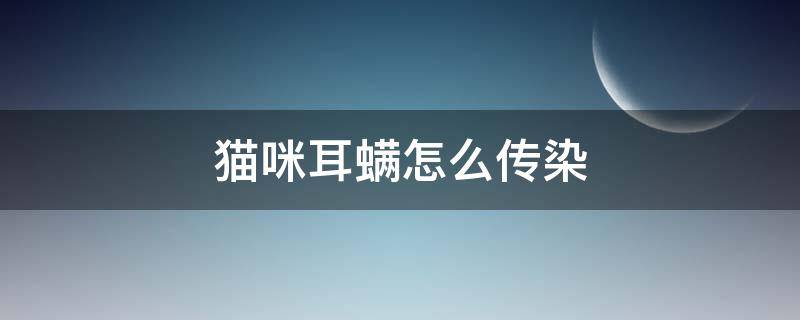 猫咪耳螨怎么传染